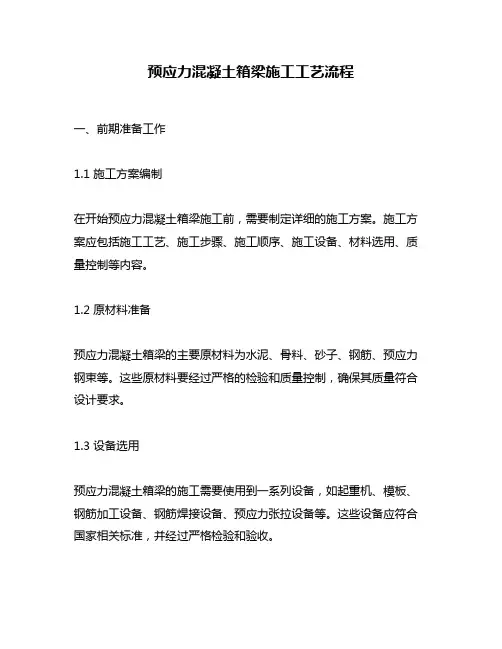 预应力混凝土箱梁施工工艺流程

一、前期准备工作

1.1 施工方案编制

在开始预应力混凝土箱梁施工前，需要制定详细的施工方案。施工方案应包括施工工艺、施工步骤、施工顺序、施工设备、材料选用、质量控制等内容。

1.2 原材料准备

预应力混凝土箱梁的主要原材料为水泥、骨料、砂子、钢筋、预应力钢束等。这些原材料要经过严格的检验和质量控制，确保其质量符合设计要求。

1.3 设备选用

预应力混凝土箱梁的施工需要使用到一系列设备，如起重机、模板、钢筋加工设备、钢筋焊接设备、预应力张拉设备等。这些设备应符合国家相关标准，并经过严格检验和验收。